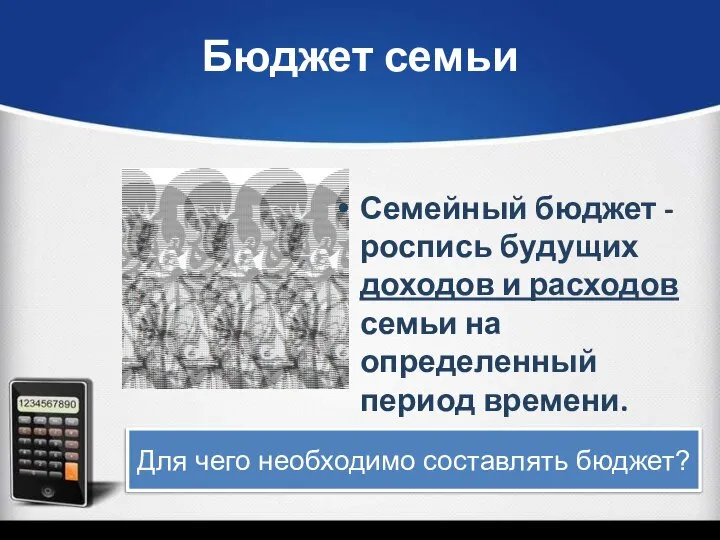 Бюджет семьи

• Семейный бюджет - роспись будущих доходов и расходов семьи на определенный период времени.

1234567890

Для чего необходимо составлять бюджет?